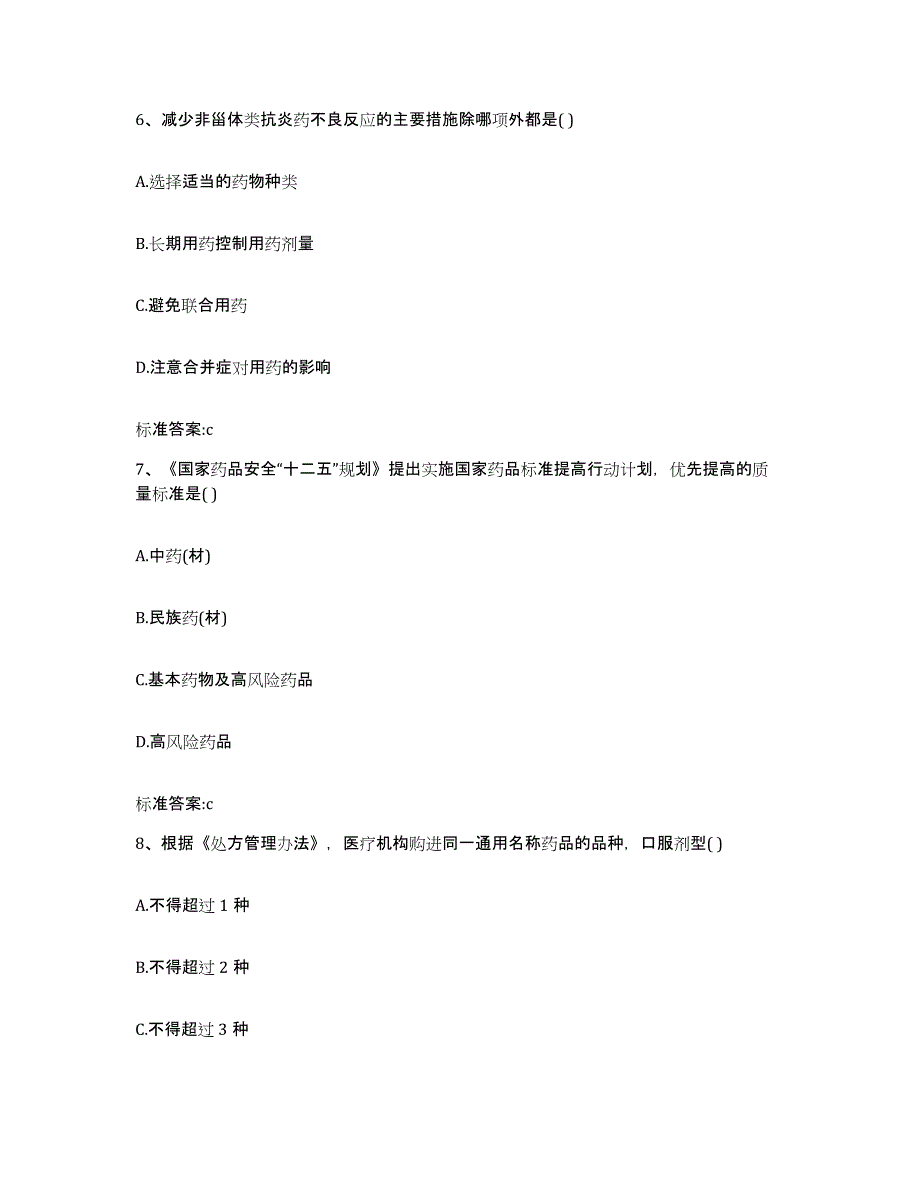 6、减少非甾体类抗炎药不良反应的主要措施除哪项外都是( )

A.选择适当的药物种类

B.长期用药控制用药剂量

C.避免联合用药

D.注意合并症对用药的影响

标准答案:c

7、《国家药品安全“十二五”规划》提出实施国家药品标准提高行动计划，优先提高的质量标准是( )

A.中药(材)

B.民族药(材)

C.基本药物及高风险药品

D.高风险药品

标准答案:c

8、根据《处方管理办法》，医疗机构购进同一通用名称药品的品种，口服剂型( )

A.不得超过 1 种

B.不得超过 2 种

C.不得超过 3 种